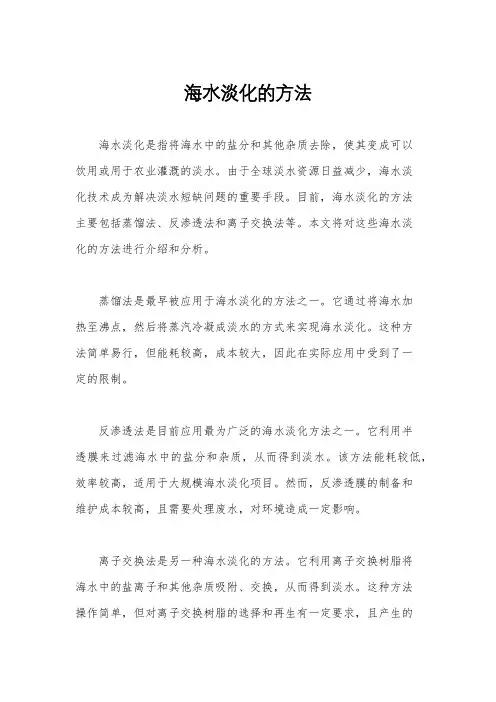 海水淡化的方法

海水淡化是指将海水中的盐分和其他杂质去除，使其变成可以饮用或用于农业灌溉的淡水。由于全球淡水资源日益减少，海水淡化技术成为解决淡水短缺问题的重要手段。目前，海水淡化的方法主要包括蒸馏法、反渗透法和离子交换法等。本文将对这些海水淡化的方法进行介绍和分析。

蒸馏法是最早被应用于海水淡化的方法之一。它通过将海水加热至沸点，然后将蒸汽冷凝成淡水的方式来实现海水淡化。这种方法简单易行，但能耗较高，成本较大，因此在实际应用中受到了一定的限制。

反渗透法是目前应用最为广泛的海水淡化方法之一。它利用半透膜来过滤海水中的盐分和杂质，从而得到淡水。该方法能耗较低，效率较高，适用于大规模海水淡化项目。然而，反渗透膜的制备和维护成本较高，且需要处理废水，对环境造成一定影响。

离子交换法是另一种海水淡化的方法。它利用离子交换树脂将海水中的盐离子和其他杂质吸附、交换，从而得到淡水。这种方法操作简单，但对离子交换树脂的选择和再生有一定要求，且产生的